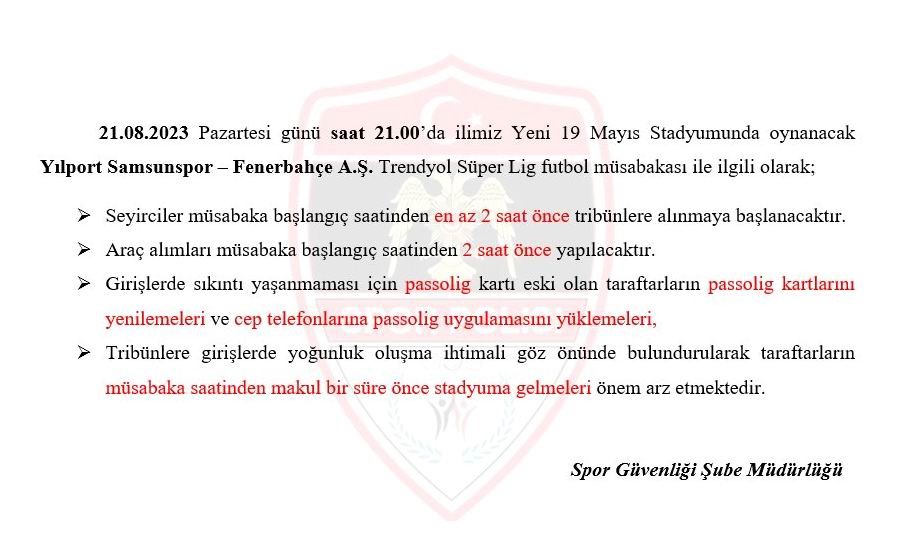 21.08.2023 Pazartesi günü saat 21.00'da ilimiz Yeni 19 Mayıs Stadyumunda oynanacak Yılport Samsunspor – Fenerbahçe A.Ş. Trendyol Süper Lig futbol müsabakası ile ilgili olarak;

➢ Seyirciler müsabaka başlangıç saatinden en az 2 saat önce tribünlere alınmaya başlanacaktır.

➢ Araç alımları müsabaka başlangıç saatinden 2 saat önce yapılacaktır.

➢ Girişlerde sıkıntı yaşanmaması için passolig kartı eski olan taraftarların passolig kartlarını yenilemeleri ve cep telefonlarına passolig uygulamasını yüklemeleri,

➢ Tribünlere girişlerde yoğunluk oluşma ihtimali göz önünde bulundurularak taraftarların müsabaka saatinden makul bir süre önce stadyuma gelmeleri önem arz etmektedir.

Spor Güvenliği Şube Müdürlüğü